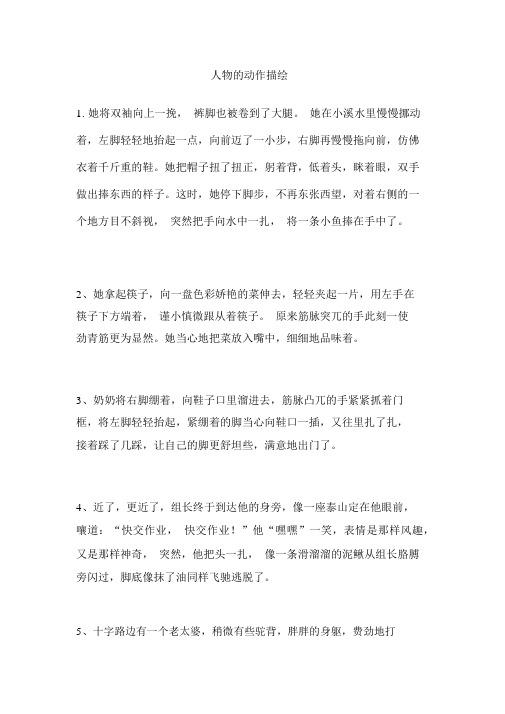 人物的动作描绘

1. 她将双袖向上一挽， 裤脚也被卷到了大腿。 她在小溪水里慢慢挪动着，左脚轻轻地抬起一点，向前迈了一小步，右脚再慢慢拖向前，仿佛衣着千斤重的鞋。她把帽子扭了扭正，躬着背，低着头，眯着眼，双手做出捧东西的样子。这时，她停下脚步，不再东张西望，对着右侧的一个地方目不斜视， 突然把手向水中一扎， 将一条小鱼捧在手中了。

2、她拿起筷子，向一盘色彩娇艳的菜伸去，轻轻夹起一片，用左手在筷子下方端着， 谨小慎微跟从着筷子。 原来筋脉突兀的手此刻一使劲青筋更为显然。她当心地把菜放入嘴中，细细地品味着。

3、奶奶将右脚绷着，向鞋子口里溜进去，筋脉凸兀的手紧紧抓着门框，将左脚轻轻抬起，紧绷着的脚当心向鞋口一插，又往里扎了扎，接着踩了几踩，让自己的脚更舒坦些，满意地出门了。

4、近了，更近了，组长终于到达他的身旁，像一座泰山定在他眼前，嚷道：“快交作业， 快交作业！”他“嘿嘿”一笑，表情是那样风趣，又是那样神奇， 突然，他把头一扎， 像一条滑溜溜的泥鳅从组长胳膊旁闪过，脚底像抹了油同样飞驰逃脱了。

5、十字路边有一个老太婆，稍微有些驼背，胖胖的身躯，费劲地打